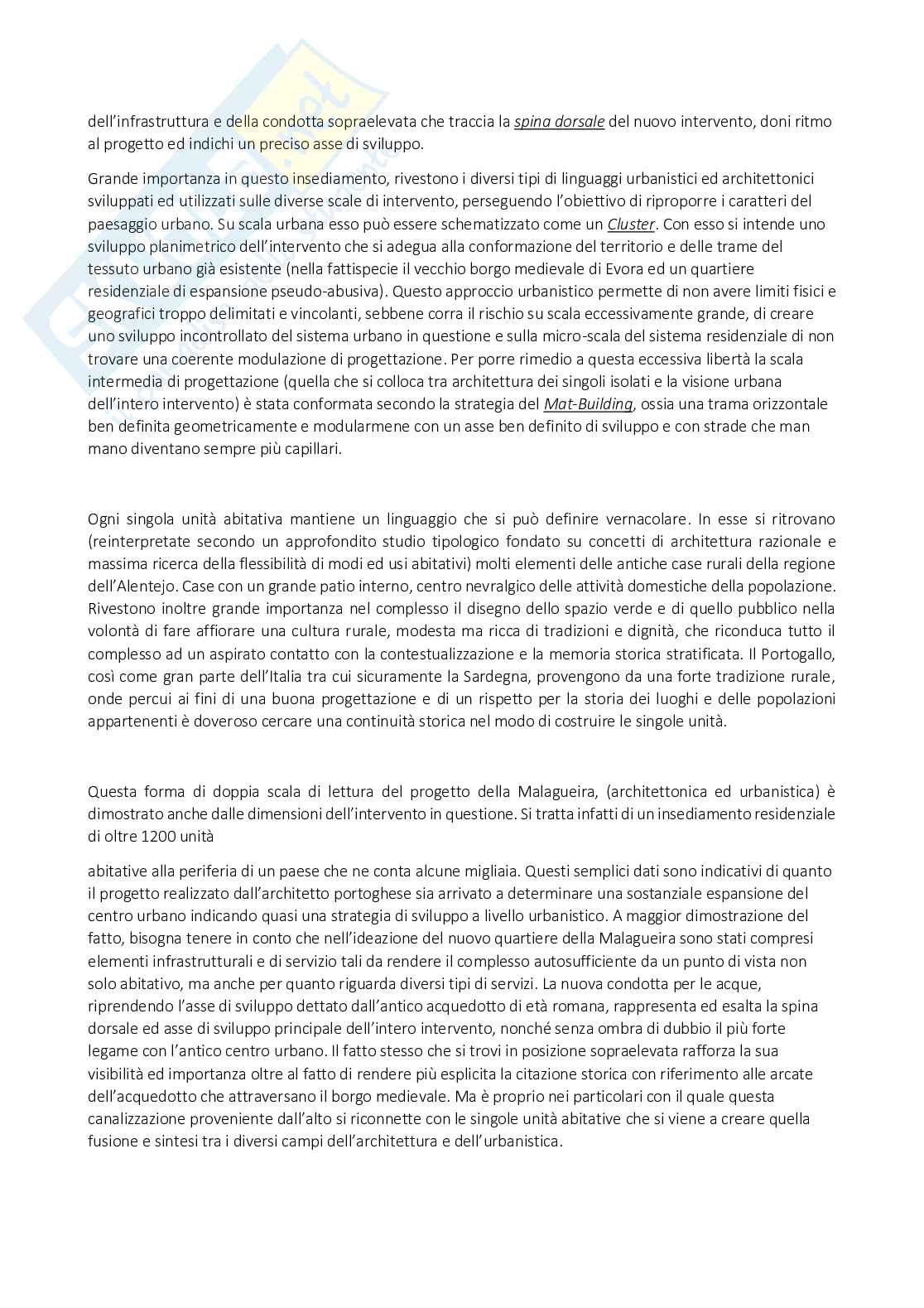 dell'infrastruttura e della condotta sopraelevata che traccia la spina dorsale del nuovo intervento, doni ritmo al progetto ed indichi un preciso asse di sviluppo.

Grande importanza in questo insediamento, rivestono i diversi tipi di linguaggi urbanistici ed architettonici sviluppati ed utilizzati sulle diverse scale di intervento, perseguendo l'obiettivo di riproporre i caratteri del paesaggio urbano. Su scala urbana esso può essere schematizzato come un Cluster. Con esso si intende uno sviluppo planimetrico dell'intervento che si adegua alla conformazione del territorio e delle trame del tessuto urbano già esistente (nella fattispecie il vecchio borgo medievale di Evora ed un quartiere residenziale di espansione pseudo-abusiva). Questo approccio urbanistico permette di non avere limiti fisici e geografici troppo delimitati e vincolanti, sebbene corra il rischio su scala eccessivamente grande, di creare uno sviluppo incontrollato del sistema urbano in questione e sulla micro-scala del sistema residenziale di non trovare una coerente modulazione di progettazione. Per porre rimedio a questa eccessiva libertà la scala intermedia di progettazione (quella che si colloca tra architettura dei singoli isolati e la visione urbana dell'intero intervento) è stata conformata secondo la strategia del Mat-Building, ossia una trama orizzontale ben definita geometricamente e modularmene con un asse ben definito di sviluppo e con strade che man mano diventano sempre più capillari.

Ogni singola unità abitativa mantiene un linguaggio che si può definire vernacolare. In esse si ritrovano (reinterpretate secondo un approfondito studio tipologico fondato su concetti di architettura razionale e massima ricerca della flessibilità di modi ed usi abitativi) molti elementi delle antiche case rurali della regione dell'Alentejo. Case con un grande patio interno, centro nevralgico delle attività domestiche della popolazione. Rivestono inoltre grande importanza nel complesso il disegno dello spazio verde e di quello pubblico nella volontà di fare affiorare una cultura rurale, modesta ma ricca di tradizioni e dignità, che riconduca tutto il complesso ad un aspirato contatto con la contestualizzazione e la memoria storica stratificata. Il Portogallo, così come gran parte dell'Italia tra cui sicuramente la Sardegna, provengono da una forte tradizione rurale, onde percui ai fini di una buona progettazione e di un rispetto per la storia dei luoghi e delle popolazioni appartenenti è doveroso cercare una continuità storica nel modo di costruire le singole unità.

Questa forma di doppia scala di lettura del progetto della Malagueira, (architettonica ed urbanistica) è dimostrato anche dalle dimensioni dell'intervento in questione. Si tratta infatti di un insediamento residenziale di oltre 1200 unità

abitative alla periferia di un paese che ne conta alcune migliaia. Questi semplici dati sono indicativi di quanto il progetto realizzato dall'architetto portoghese sia arrivato a determinare una sostanziale espansione del centro urbano indicando quasi una strategia di sviluppo a livello urbanistico. A maggior dimostrazione del fatto, bisogna tenere in conto che nell'ideazione del nuovo quartiere della Malagueira sono stati compresi elementi infrastrutturali e di servizio tali da rendere il complesso autosufficiente da un punto di vista non solo abitativo, ma anche per quanto riguarda diversi tipi di servizi. La nuova condotta per le acque, riprendendo l'asse di sviluppo dettato dall'antico acquedotto di età romana, rappresenta ed esalta la spina dorsale ed asse di sviluppo principale dell'intero intervento, nonché senza ombra di dubbio il più forte legame con l'antico centro urbano. Il fatto stesso che si trovi in posizione sopraelevata rafforza la sua visibilità ed importanza oltre al fatto di rendere più esplicita la citazione storica con riferimento alle arcate dell'acquedotto che attraversano il borgo medievale. Ma è proprio nei particolari con il quale questa canalizzazione proveniente dall'alto si riconnette con le singole unità abitative che si viene a creare quella fusione e sintesi tra i diversi campi dell'architettura e dell'urbanistica.